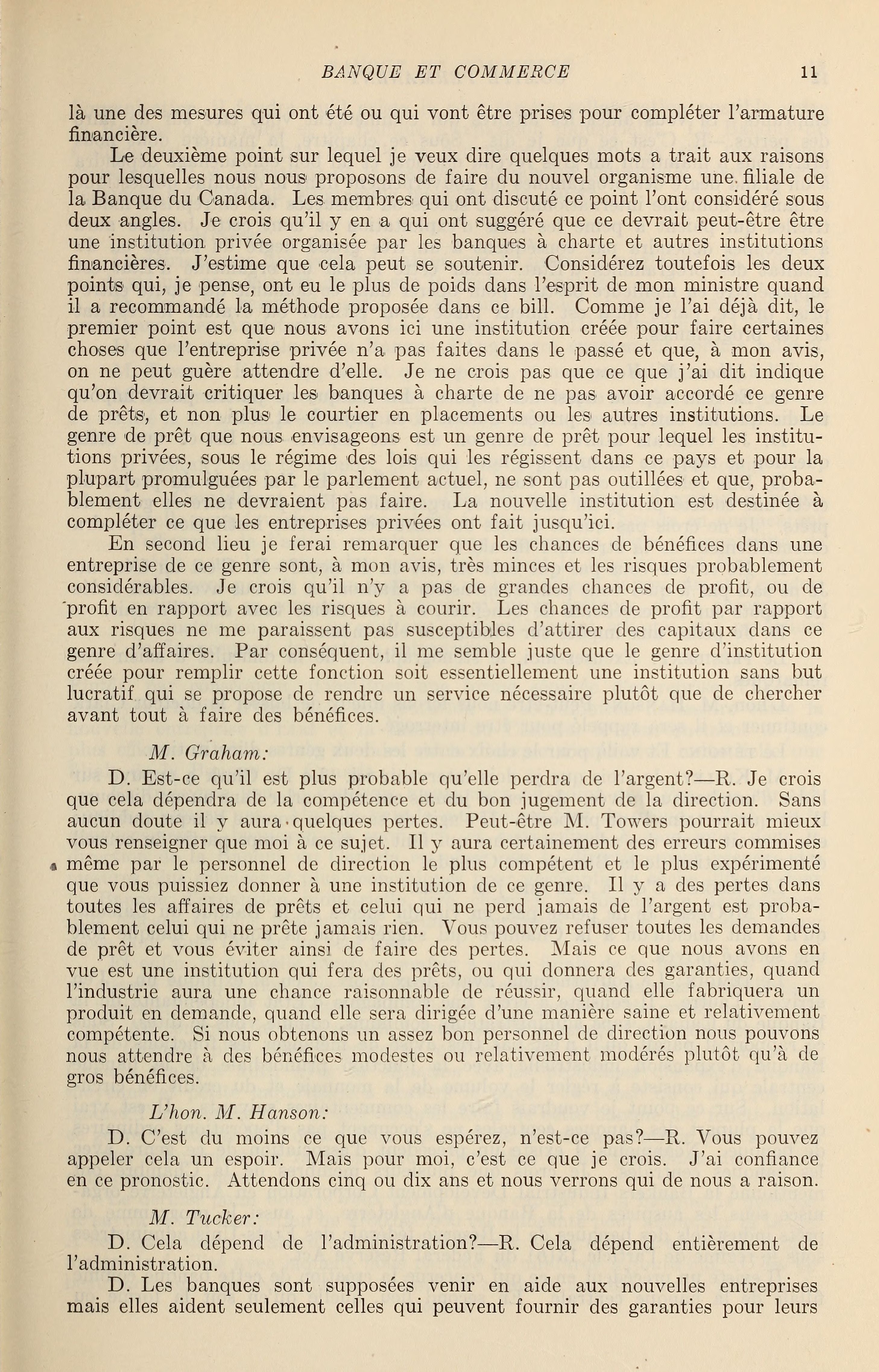 BANQUE ET COMMERCE 11

là une des mesures qui ont été ou qui vont être prises pour compléter l'armature financière.

Le deuxième point sur lequel je veux dire quelques mots a trait aux raisons pour lesquelles nous nous proposons de faire du nouvel organisme une filiale de la Banque du Canada. Les membres qui ont discuté ce point l'ont considéré sous deux angles. Je crois qu'il y en a qui ont suggéré que ce devrait peut-être être une institution privée organisée par les banques à charte et autres institutions financières. J'estime que cela peut se soutenir. Considérez toutefois les deux points qui, je pense, ont eu le plus de poids dans l'esprit de mon ministre quand il a recommandé la méthode proposée dans ce bill. Comme je l'ai déjà dit, le premier point est que nous avons ici une institution créée pour faire certaines choses que l'entreprise privée n'a pas faites dans le passé et que, à mon avis, on ne peut guère attendre d'elle. Je ne crois pas que ce que j'ai dit indique qu'on devrait critiquer les banques à charte de ne pas avoir accordé ce genre de prêts, et non plus le courtier en placements ou les autres institutions. Le genre de prêt que nous envisageons est un genre de prêt pour lequel les institutions privées, sous le régime des lois qui les régissent dans ce pays et pour la plupart promulguées par le parlement actuel, ne sont pas outillées et que, probablement elles ne devraient pas faire. La nouvelle institution est destinée à compléter ce que les entreprises privées ont fait jusqu'ici.

En second lieu je ferai remarquer que les chances de bénéfices dans une entreprise de ce genre sont, à mon avis, très minces et les risques probablement considérables. Je crois qu'il n'y a pas de grandes chances de profit, ou de profit en rapport avec les risques à courir. Les chances de profit par rapport aux risques ne me paraissent pas susceptibles d'attirer des capitaux dans ce genre d'affaires. Par conséquent, il me semble juste que le genre d'institution créée pour remplir cette fonction soit essentiellement une institution sans but lucratif qui se propose de rendre un service nécessaire plutôt que de chercher avant tout à faire des bénéfices.

M. Graham:

D. Est-ce qu'il est plus probable qu'elle perdra de l'argent?—R. Je crois que cela dépendra de la compétence et du bon jugement de la direction. Sans aucun doute il y aura quelques pertes. Peut-être M. Towers pourrait mieux vous renseigner que moi à ce sujet. Il y aura certainement des erreurs commises même par le personnel de direction le plus compétent et le plus expérimenté que vous puissiez donner à une institution de ce genre. Il y a des pertes dans toutes les affaires de prêts et celui qui ne perd jamais de l'argent est probablement celui qui ne prête jamais rien. Vous pouvez refuser toutes les demandes de prêt et vous éviter ainsi de faire des pertes. Mais ce que nous avons en vue est une institution qui fera des prêts, ou qui donnera des garanties, quand l'industrie aura une chance raisonnable de réussir, quand elle fabriquera un produit en demande, quand elle sera dirigée d'une manière saine et relativement compétente. Si nous obtenons un assez bon personnel de direction nous pouvons nous attendre à des bénéfices modestes ou relativement modérés plutôt qu'à de gros bénéfices.

L'hon. M. Hanson:

D. C'est du moins ce que vous espérez, n'est-ce pas?—R. Vous pouvez appeler cela un espoir. Mais pour moi, c'est ce que je crois. J'ai confiance en ce pronostic. Attendons cinq ou dix ans et nous verrons qui de nous a raison.

M. Tucker:

D. Cela dépend de l'administration?—R. Cela dépend entièrement de l'administration.

D. Les banques sont supposées venir en aide aux nouvelles entreprises mais elles aident seulement celles qui peuvent fournir des garanties pour leurs